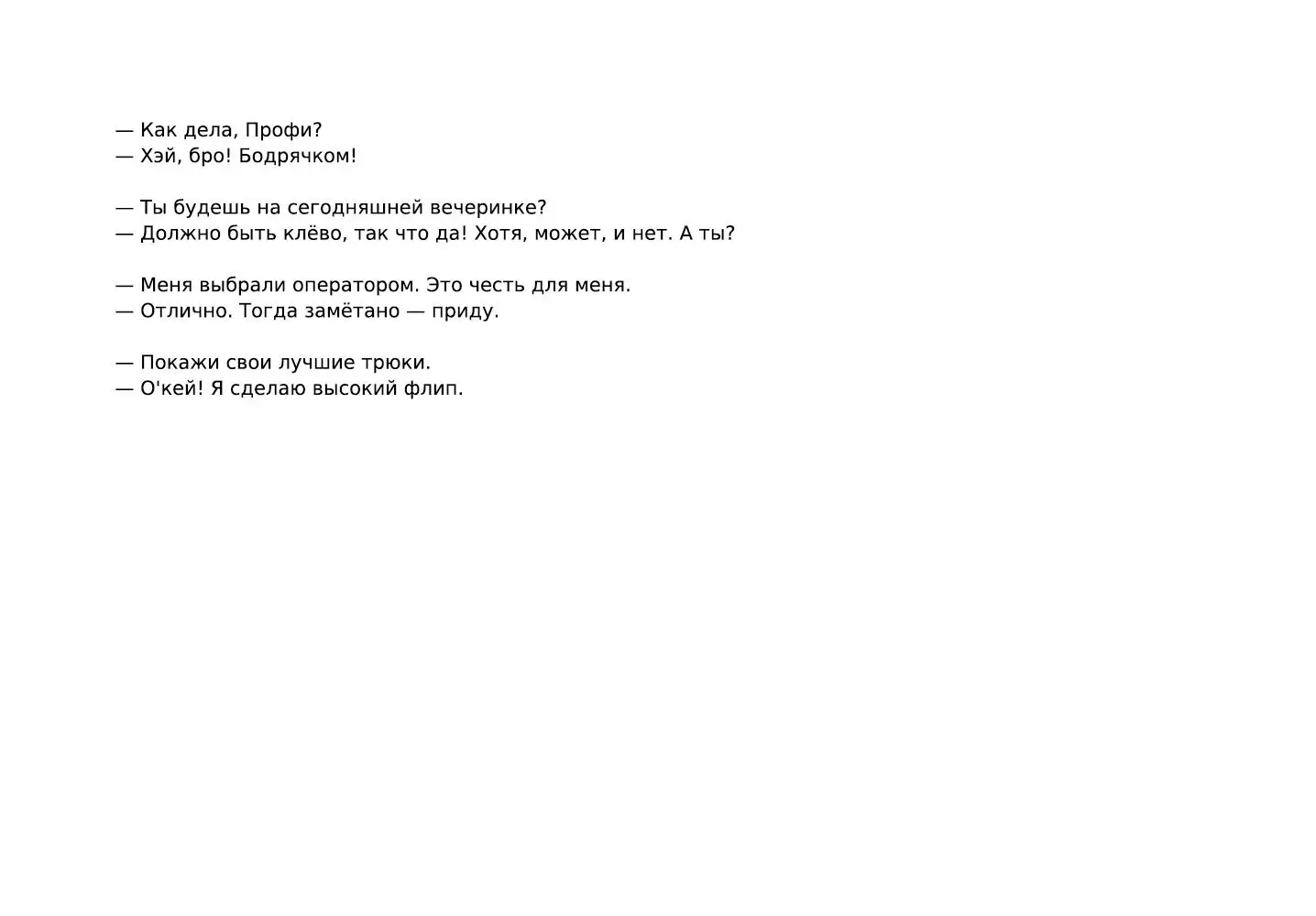 — Как дела, Профи?
— Хэй, бро! Бодрячком!

— Ты будешь на сегодняшней вечеринке?
— Должно быть клёво, так что да! Хотя, может, и нет. А ты?

— Меня выбрали оператором. Это честь для меня.
— Отлично. Тогда замётано — приду.

— Покажи свои лучшие трюки.
— О'кей! Я сделаю высокий флип.